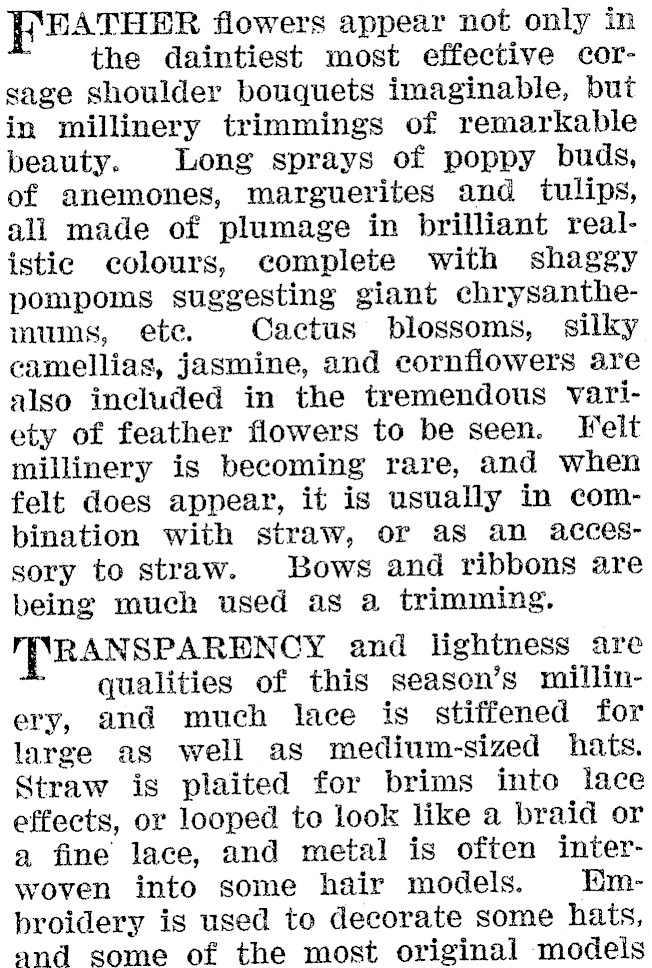 FEATHER flowers appear not only in the daintiest most effective corsage shoulder bouquets imaginable, but in millinery trimmings of remarkable beauty. Long sprays of poppy buds, of anemones, marguerites and tulips, all made of plumage in brilliant realistic colours, complete with shaggy pompoms suggesting giant chrysanthemums, etc. Cactus blossoms, silky camellias, jasmine, and cornflowers are also included in the tremendous variety of feather flowers to be seen. Felt millinery is becoming rare, and when felt does appear, it is usually in combination with straw, or as an accessory to straw. Bows and ribbons are being much used as a trimming.

TRANSPARENCY and lightness are qualities of this season's millinery, and much lace is stiffened for large as well as medium-sized hats. Straw is plaited for brims into lace effects, or looped to look like a braid or a fine lace, and metal is often interwoven into some hair models. Embroidery is used to decorate some hats, and some of the most original models